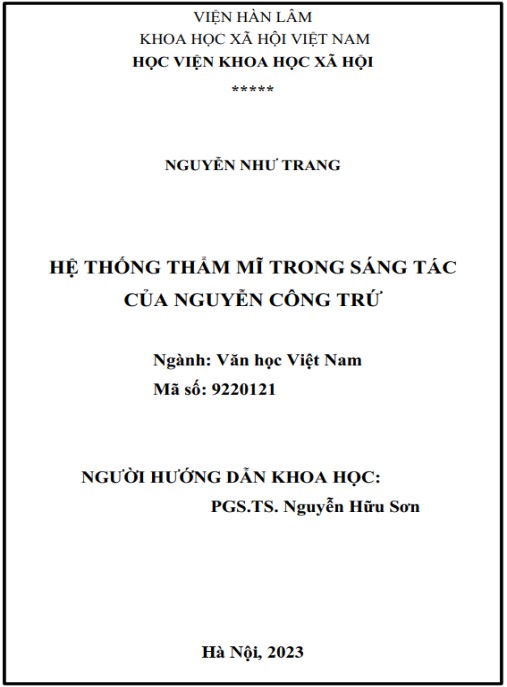 VIỆN HÀN LÂM
KHOA HỌC XÃ HỘI VIỆT NAM
HỌC VIỆN KHOA HỌC XÃ HỘI
*****

NGUYỄN NHƯ TRANG

HỆ THỐNG THẨM MĨ TRONG SÁNG TÁC
CỦA NGUYỄN CÔNG TRỨ

Ngành: Văn học Việt Nam
Mã số: 9220121

NGƯỜI HƯỚNG DẪN KHOA HỌC:
PGS.TS. Nguyễn Hữu Sơn

Hà Nội, 2023